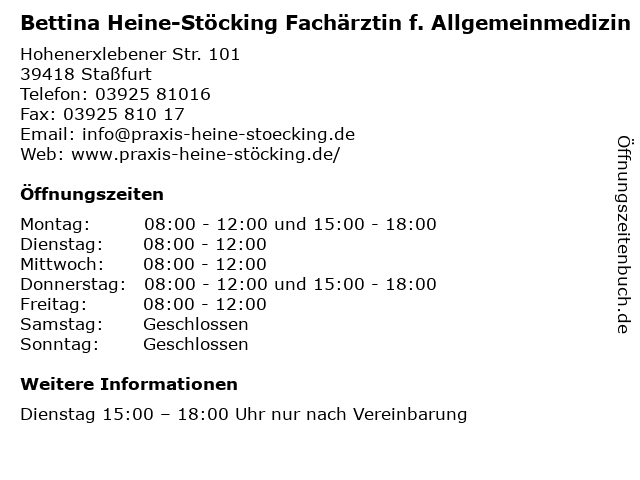 Bettina Heine-Stöcking Fachärztin f. Allgemeinmedizin

Hohenerxlebener Str. 101
39418 Staßfurt
Telefon: 03925 81016
Fax: 03925 810 17
Email: info@praxis-heine-stoecking.de
Web: www.praxis-heine-stöcking.de/

Öffnungszeiten

| Montag: | 08:00 - 12:00 und 15:00 - 18:00 |
|---|---|
| Dienstag: | 08:00 - 12:00 |
| Mittwoch: | 08:00 - 12:00 |
| Donnerstag: | 08:00 - 12:00 und 15:00 - 18:00 |
| Freitag: | 08:00 - 12:00 |
| Samstag: | Geschlossen |
| Sonntag: | Geschlossen |

Weitere Informationen

Dienstag 15:00 – 18:00 Uhr nur nach Vereinbarung

Öffnungszeitenbuch.de